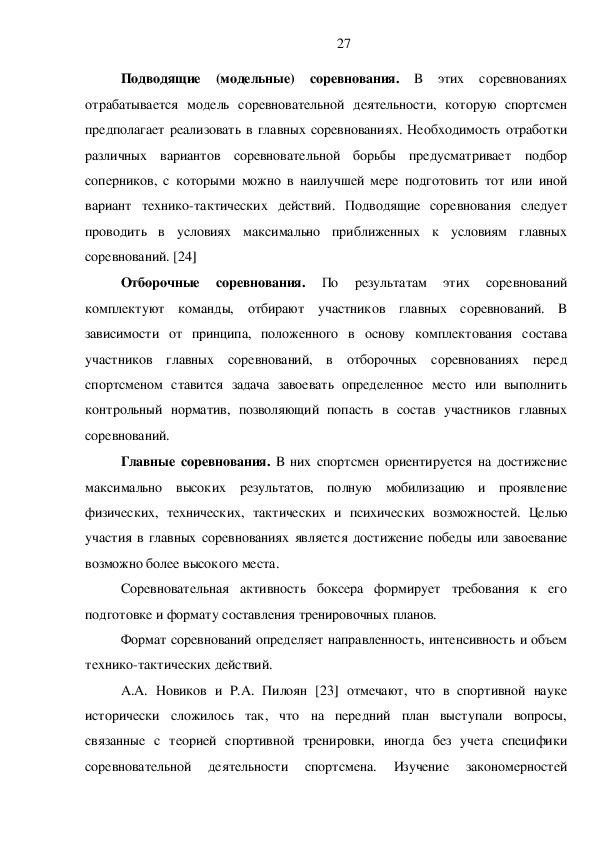 27

Подводящие (модельные) соревнования. В этих соревнованиях отрабатывается модель соревновательной деятельности, которую спортсмен предполагает реализовать в главных соревнованиях. Необходимость отработки различных вариантов соревновательной борьбы предусматривает подбор соперников, с которыми можно в наилучшей мере подготовить тот или иной вариант технико-тактических действий. Подводящие соревнования следует проводить в условиях максимально приближенных к условиям главных соревнований. [24]

Отборочные соревнования. По результатам этих соревнований комплектуют команды, отбирают участников главных соревнований. В зависимости от принципа, положенного в основу комплектования состава участников главных соревнований, в отборочных соревнованиях перед спортсменом ставится задача завоевать определенное место или выполнить контрольный норматив, позволяющий попасть в состав участников главных соревнований.

Главные соревнования. В них спортсмен ориентируется на достижение максимально высоких результатов, полную мобилизацию и проявление физических, технических, тактических и психических возможностей. Целью участия в главных соревнованиях является достижение победы или завоевание возможно более высокого места.

Соревновательная активность боксера формирует требования к его подготовке и формату составления тренировочных планов.

Формат соревнований определяет направленность, интенсивность и объем технико-тактических действий.

А.А. Новиков и Р.А. Пилоян [23] отмечают, что в спортивной науке исторически сложилось так, что на передний план выступали вопросы, связанные с теорией спортивной тренировки, иногда без учета специфики соревновательной деятельности спортсмена. Изучение закономерностей